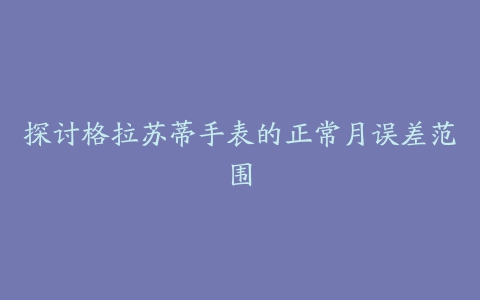 探讨格拉苏蒂手表的正常月误差范围